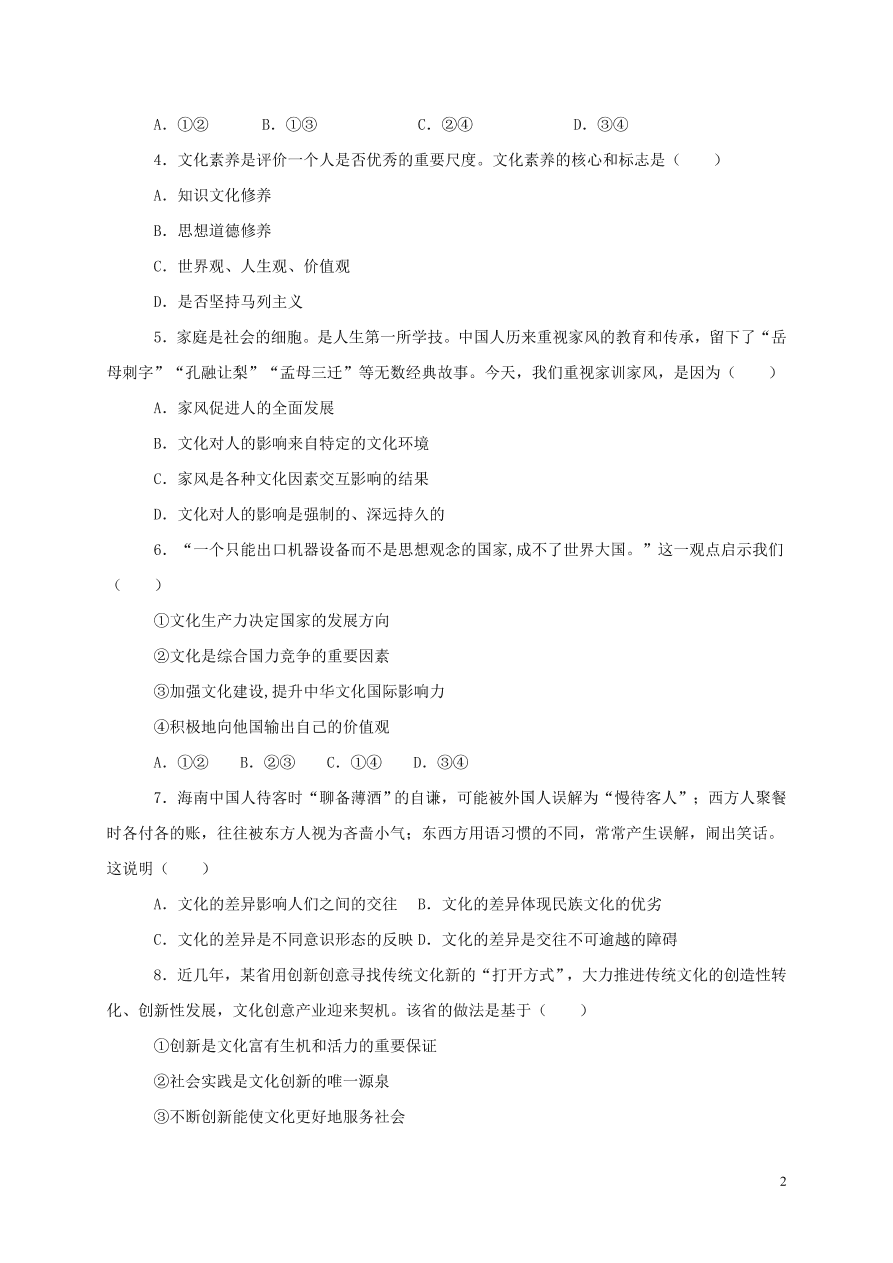 A．①②　　B．①③　　C．②④　　D．③④

4．文化素养是评价一个人是否优秀的重要尺度。文化素养的核心和标志是（　　）

A．知识文化修养

B．思想道德修养

C．世界观、人生观、价值观

D．是否坚持马列主义

5．家庭是社会的细胞。是人生第一所学技。中国人历来重视家风的教育和传承，留下了“岳母刺字”“孔融让梨”“孟母三迁”等无数经典故事。今天，我们重视家训家风，是因为（　　）

A．家风促进人的全面发展

B．文化对人的影响来自特定的文化环境

C．家风是各种文化因素交互影响的结果

D．文化对人的影响是强制的、深远持久的

6．“一个只能出口机器设备而不是思想观念的国家,成不了世界大国。”这一观点启示我们（　　）

①文化生产力决定国家的发展方向

②文化是综合国力竞争的重要因素

③加强文化建设,提升中华文化国际影响力

④积极地向他国输出自己的价值观

A．①②　B．②③　C．①④　D．③④

7．海南中国人待客时“聊备薄酒”的自谦，可能被外国人误解为“慢待客人”；西方人聚餐时各付各的账，往往被东方人视为吝啬小气；东西方用语习惯的不同，常常产生误解，闹出笑话。这说明（　　）

A．文化的差异影响人们之间的交往　B．文化的差异体现民族文化的优劣

C．文化的差异是不同意识形态的反映 D．文化的差异是交往不可逾越的障碍

8．近几年，某省用创新创意寻找传统文化新的“打开方式”，大力推进传统文化的创造性转化、创新性发展，文化创意产业迎来契机。该省的做法是基于（　　）

①创新是文化富有生机和活力的重要保证

②社会实践是文化创新的唯一源泉

③不断创新能使文化更好地服务社会

2